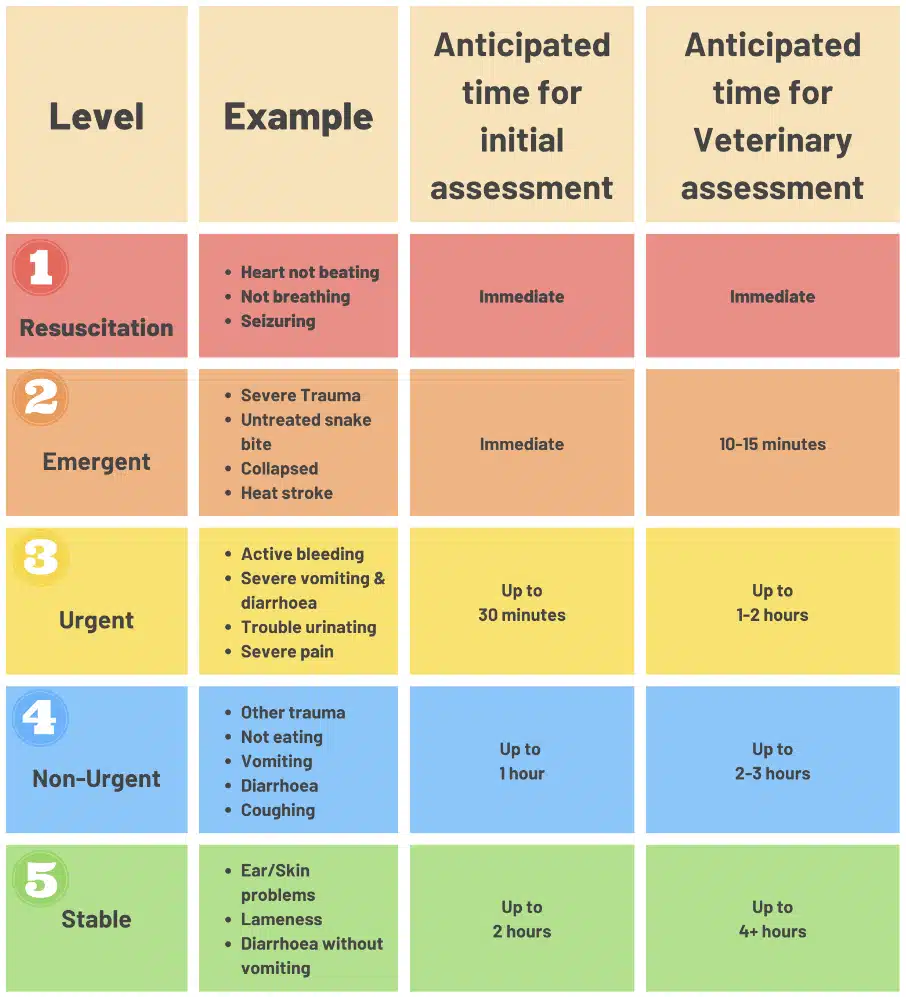 | Level | Example | Anticipated time for initial assessment | Anticipated time for Veterinary assessment |
|---|---|---|---|
| 1 Resuscitation | • Heart not beating • Not breathing • Seizuring | Immediate | Immediate |
| 2 Emergent | • Severe Trauma • Untreated snake bite • Collapsed • Heat stroke | Immediate | 10-15 minutes |
| 3 Urgent | • Active bleeding • Severe vomiting & diarrhoea • Trouble urinating • Severe pain | Up to 30 minutes | Up to 1-2 hours |
| 4 Non-Urgent | • Other trauma • Not eating • Vomiting • Diarrhoea • Coughing | Up to 1 hour | Up to 2-3 hours |
| 5 Stable | • Ear/Skin problems • Lameness • Diarrhoea without vomiting | Up to 2 hours | Up to 4+ hours |